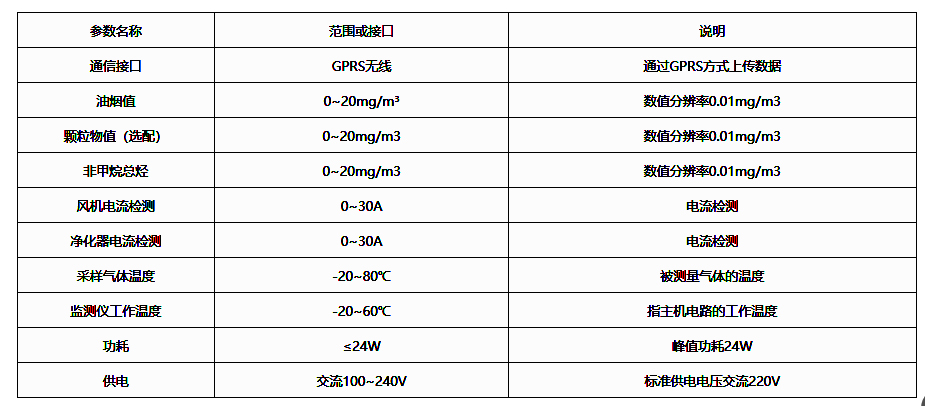 | 参数名称 | 范围或接口 | 说明 |
|---|---|---|
| 通信接口 | GPRS无线 | 通过GPRS方式上传数据 |
| 油烟值 | 0~20mg/m³ | 数值分辨率0.01mg/m3 |
| 颗粒物值（选配） | 0~20mg/m3 | 数值分辨率0.01mg/m3 |
| 非甲烷总烃 | 0~20mg/m3 | 数值分辨率0.01mg/m3 |
| 风机电流检测 | 0~30A | 电流检测 |
| 净化器电流检测 | 0~30A | 电流检测 |
| 采样气体温度 | -20~80℃ | 被测量气体的温度 |
| 监测仪工作温度 | -20~60℃ | 指主机电路的工作温度 |
| 功耗 | ≤24W | 峰值功耗24W |
| 供电 | 交流100~240V | 标准供电电压交流220V |